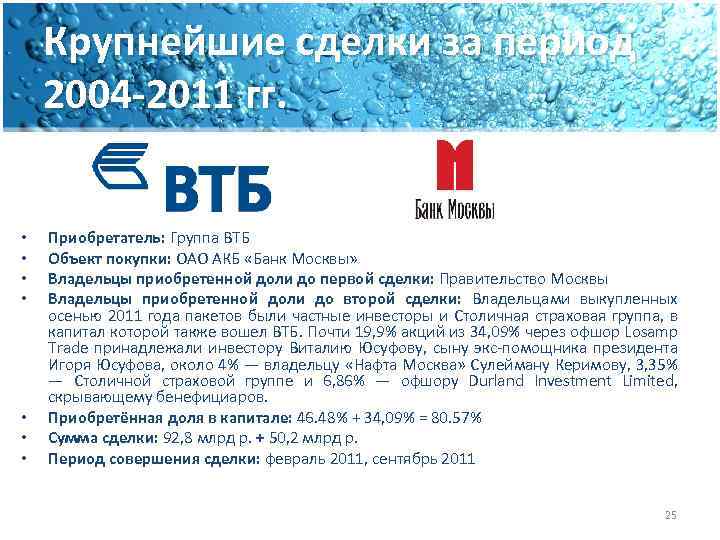 Крупнейшие сделки за период 2004-2011 гг.

ВТБ

Банк Москвы

• Приобретатель: Группа ВТБ
• Объект покупки: ОАО АКБ «Банк Москвы»
• Владельцы приобретенной доли до первой сделки: Правительство Москвы
• Владельцы приобретенной доли до второй сделки: Владельцами выкупленных осенью 2011 года пакетов были частные инвесторы и Столичная страховая группа, в капитал которой также вошел ВТБ. Почти 19,9% акций из 34,09% через офшор Losamp Trade принадлежали инвестору Виталию Юсуфову, сыну экс-помощника президента Игоря Юсуфова, около 4% — владельцу «Нафта Москва» Сулейману Керимову, 3,35% — Столичной страховой группе и 6,86% — офшору Durland Investment Limited, скрывающему бенефициаров.
• Приобретённая доля в капитале: 46.48% + 34,09% = 80.57%
• Сумма сделки: 92,8 млрд р. + 50,2 млрд р.
• Период совершения сделки: февраль 2011, сентябрь 2011

25